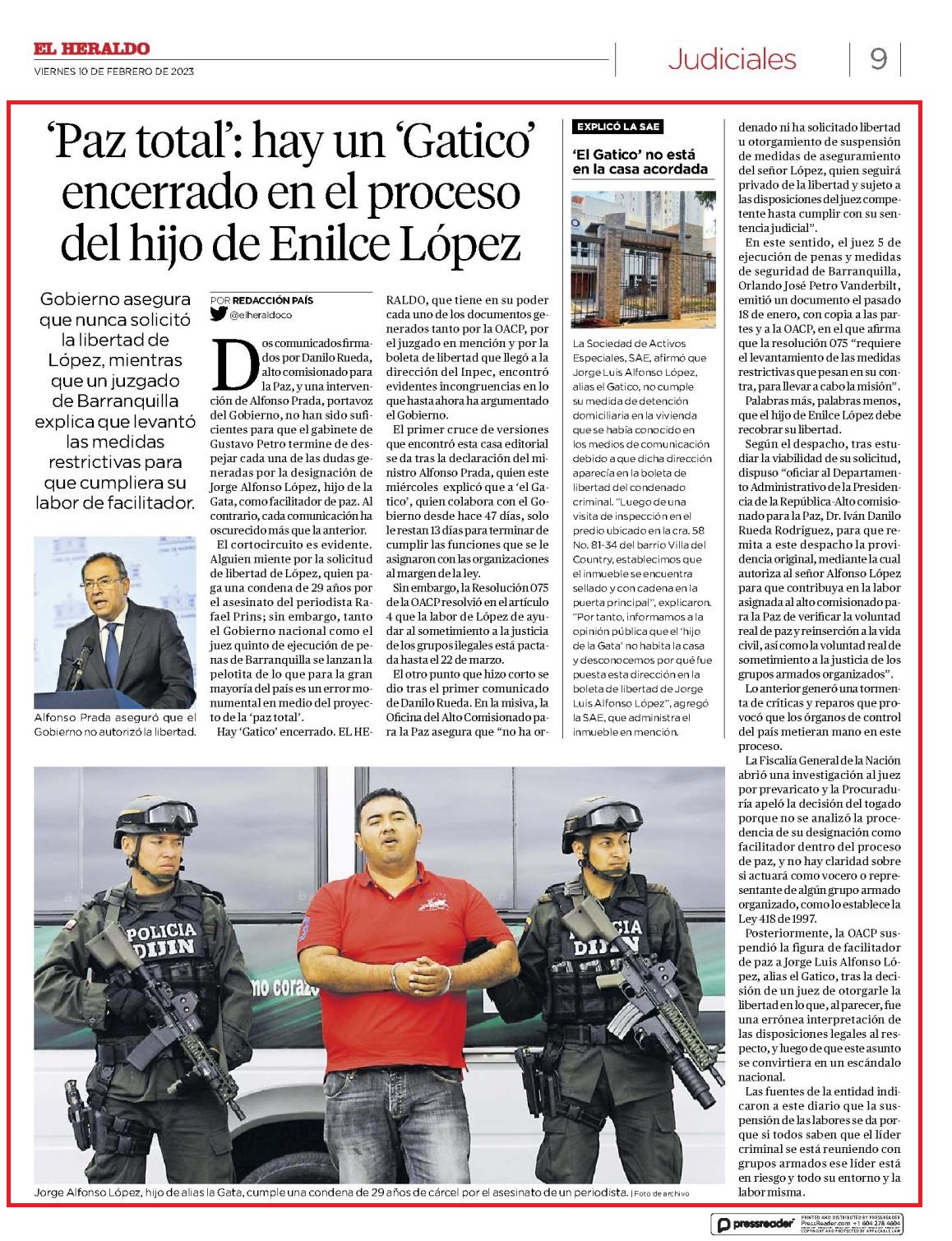 EL HERALDO
VIERNES 10 DE FEBRERO DE 2023

Judiciales | 9

'Paz total': hay un 'Gatico' encerrado en el proceso del hijo de Enilce López

Gobierno asegura que nunca solicitó la libertad de López, mientras que un juzgado de Barranquilla explica que levantó las medidas restrictivas para que cumpliera su labor de facilitador.

Alfonso Prada aseguró que el Gobierno no autorizó la libertad.

POR REDACCIÓN PAÍS
@elheraldoco

Dos comunicados firmados por Danilo Rueda, alto comisionado para la Paz, y una intervención de Alfonso Prada, portavoz del Gobierno, no han sido suficientes para que el gabinete de Gustavo Petro termine de despejar cada una de las dudas generadas por la designación de Jorge Alfonso López, hijo de la Gata, como facilitador de paz. Al contrario, cada comunicación ha oscurecido más que la anterior.

El cortocircuito es evidente. Alguien miente por la solicitud de libertad de López, quien paga una condena de 29 años por el asesinato del periodista Rafael Prins; sin embargo, tanto el Gobierno nacional como el juez quinto de ejecución de penas de Barranquilla se lanzan la pelotita de lo que para la gran mayoría del país es un error monumental en medio del proyecto de la 'paz total'.

Hay 'Gatico' encerrado. EL HERALDO, que tiene en su poder cada uno de los documentos generados tanto por la OACP, por el juzgado en mención y por la boleta de libertad que llegó a la dirección del Inpec, encontró evidentes incongruencias en lo que hasta ahora ha argumentado el Gobierno.

El primer cruce de versiones que encontró esta casa editorial se da tras la declaración del ministro Alfonso Prada, quien este miércoles explicó que a 'el Gatico', quien colabora con el Gobierno desde hace 47 días, solo le restan 13 días para terminar de cumplir las funciones que se le asignaron con las organizaciones al margen de la ley.

Sin embargo, la Resolución 075 de la OACP resolvió en el artículo 4 que la labor de López de ayudar al sometimiento a la justicia de los grupos ilegales está pactada hasta el 22 de marzo.

El otro punto que hizo corto se dio tras el primer comunicado de Danilo Rueda. En la misiva, la Oficina del Alto Comisionado para la Paz asegura que "no ha ordenado ni ha solicitado libertad u otorgamiento de suspensión de medidas de aseguramiento del señor López, quien seguirá privado de la libertad y sujeto a las disposiciones del juez competente hasta cumplir con su sentencia judicial".

En este sentido, el juez 5 de ejecución de penas y medidas de seguridad de Barranquilla, Orlando José Petro Vanderbilt, emitió un documento el pasado 18 de enero, con copia a las partes y a la OACP, en el que afirma que la resolución 075 "requiere el levantamiento de las medidas restrictivas que pesan en su contra, para llevar a cabo la misión".

Palabras más, palabras menos, que el hijo de Enilce López debe recobrar su libertad.

Según el despacho, tras estudiar la viabilidad de su solicitud, dispuso "oficiar al Departamento Administrativo de la Presidencia de la República-Alto comisionado para la Paz, Dr. Iván Danilo Rueda Rodríguez, para que remita a este despacho la providencia original, mediante la cual autoriza al señor Alfonso López para que contribuya en la labor asignada al alto comisionado para la Paz de verificar la voluntad real de paz y reinserción a la vida civil, así como la voluntad real de sometimiento a la justicia de los grupos armados organizados".

Lo anterior generó una tormenta de críticas y reparos que provocó que los órganos de control del país metieran mano en este proceso.

La Fiscalía General de la Nación abrió una investigación al juez por prevaricato y la Procuraduría apeló la decisión del togado porque no se analizó la procedencia de su designación como facilitador dentro del proceso de paz, y no hay claridad sobre si actuará como vocero o representante de algún grupo armado organizado, como lo establece la Ley 418 de 1997.

Posteriormente, la OACP suspendió la figura de facilitador de paz a Jorge Luis Alfonso López, alias el Gatico, tras la decisión de un juez de otorgarle la libertad en lo que, al parecer, fue una errónea interpretación de las disposiciones legales al respecto, y luego de que este asunto se convirtiera en un escándalo nacional.

Las fuentes de la entidad indicaron a este diario que la suspensión de las labores se da porque si todos saben que el líder criminal se está reuniendo con grupos armados ese líder está en riesgo y todo su entorno y la labor misma.

EXPLICÓ LA SAE
'El Gatico' no está en la casa acordada

La Sociedad de Activos Especiales, SAE, afirmó que Jorge Luis Alfonso López, alias el Gatico, no cumple su medida de detención domiciliaria en la vivienda que se había conocido en los medios de comunicación debido a que dicha dirección aparecía en la boleta de libertad del condenado criminal. "Luego de una visita de inspección en el predio ubicado en la cra. 58 No. 81-34 del barrio Villa del Country, establecimos que el inmueble se encuentra sellado y con cadena en la puerta principal", explicaron. "Por tanto, informamos a la opinión pública que el 'hijo de la Gata' no habita la casa y desconocemos por qué fue puesta esta dirección en la boleta de libertad de Jorge Luis Alfonso López", agregó la SAE, que administra el inmueble en mención.

POLICIA DIJIN
POLICIA DIJIN

Jorge Alfonso López, hijo de alias la Gata, cumple una condena de 29 años de cárcel por el asesinato de un periodista. | Foto de archivo

pressreader PRINTED AND DISTRIBUTED BY PRESSREADER PressReader.com +1 604 278 4604 COPYRIGHT AND PROTECTED BY APPLICABLE LAW